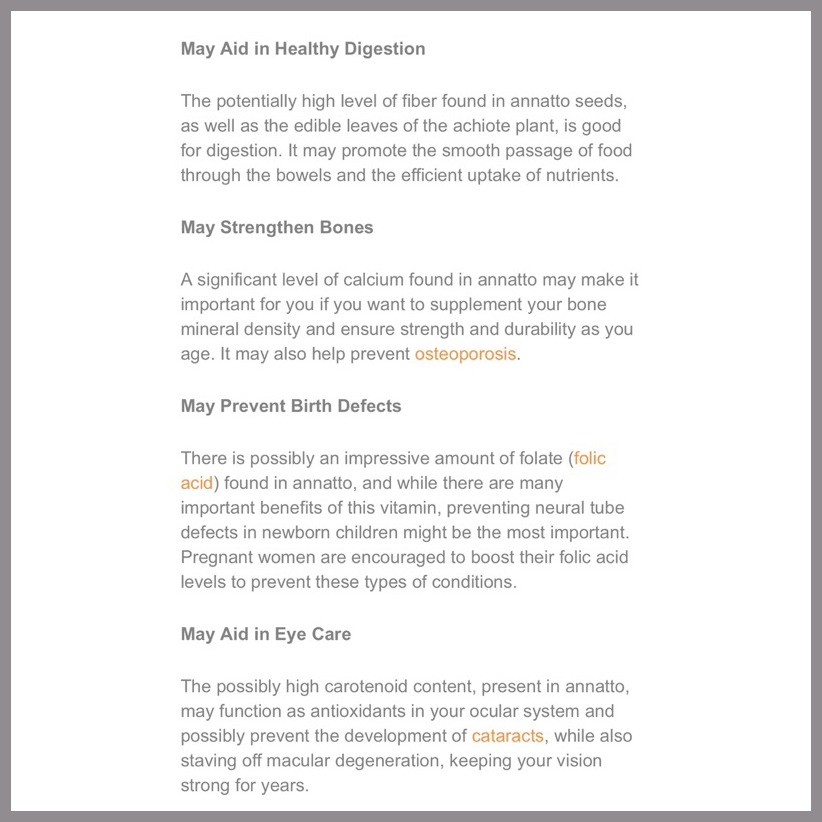 May Aid in Healthy Digestion

The potentially high level of fiber found in annatto seeds, as well as the edible leaves of the achiote plant, is good for digestion. It may promote the smooth passage of food through the bowels and the efficient uptake of nutrients.

May Strengthen Bones

A significant level of calcium found in annatto may make it important for you if you want to supplement your bone mineral density and ensure strength and durability as you age. It may also help prevent osteoporosis.

May Prevent Birth Defects

There is possibly an impressive amount of folate (folic acid) found in annatto, and while there are many important benefits of this vitamin, preventing neural tube defects in newborn children might be the most important. Pregnant women are encouraged to boost their folic acid levels to prevent these types of conditions.

May Aid in Eye Care

The possibly high carotenoid content, present in annatto, may function as antioxidants in your ocular system and possibly prevent the development of cataracts, while also staving off macular degeneration, keeping your vision strong for years.